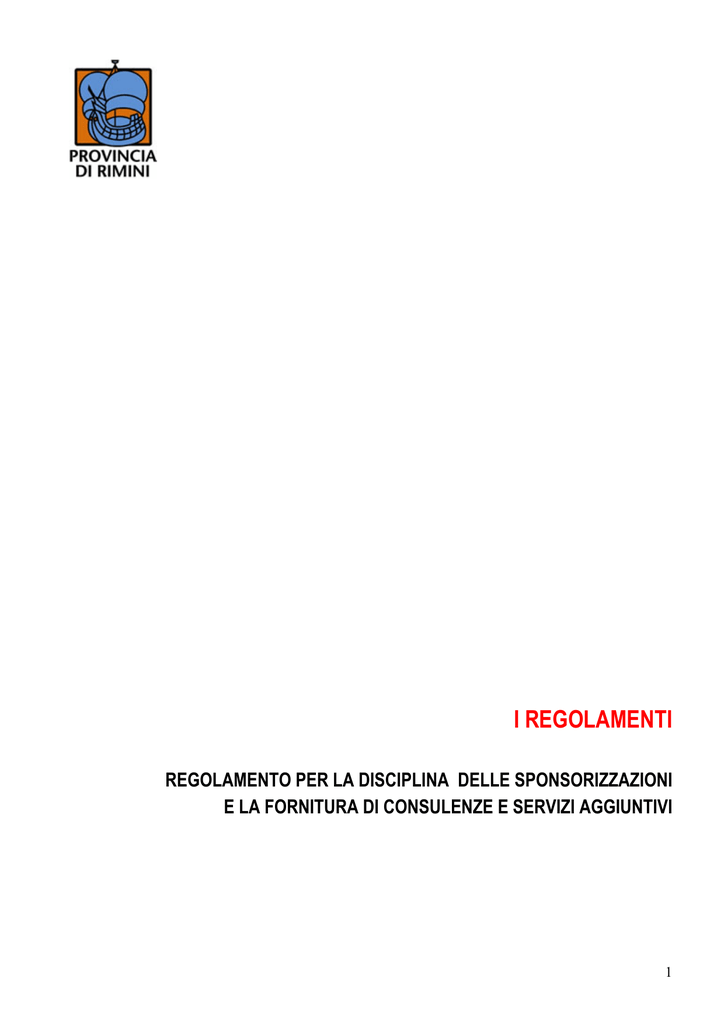 PROVINCIA
DI RIMINI

I REGOLAMENTI

REGOLAMENTO PER LA DISCIPLINA DELLE SPONSORIZZAZIONI E LA FORNITURA DI CONSULENZE E SERVIZI AGGIUNTIVI

1